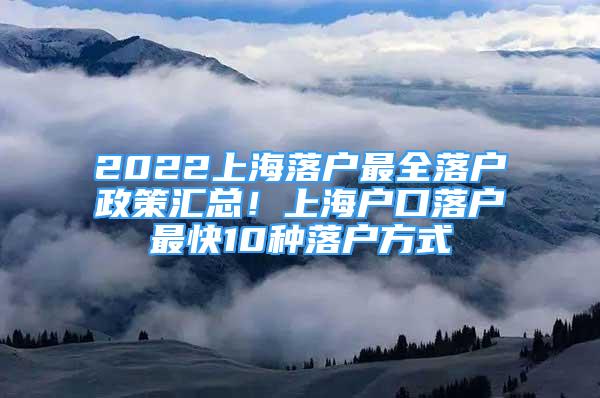 2022上海落户最全落户政策汇总！上海户口落户最快10种落户方式